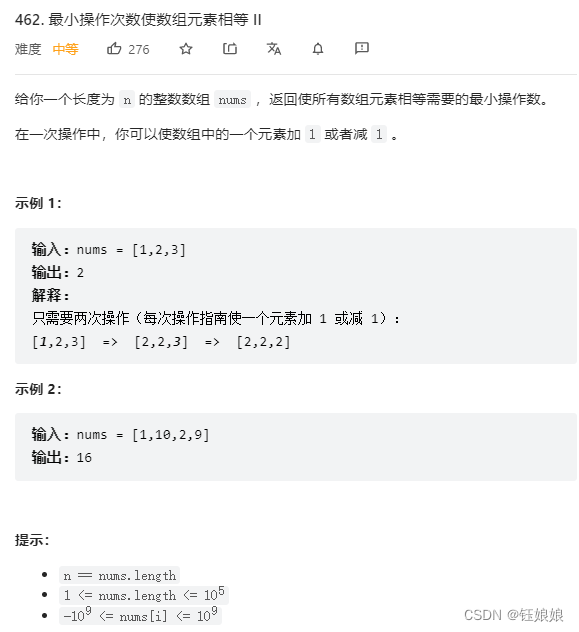 462. 最小操作次数使数组元素相等 II

难度 中等 276

给你一个长度为 n 的整数数组 nums ，返回使所有数组元素相等需要的最小操作数。

在一次操作中，你可以使数组中的一个元素加 1 或者减 1 。

示例 1:

输入：nums = [1,2,3]
输出：2
解释：
只需要两次操作（每次操作指南使一个元素加 1 或减 1）：
[1,2,3] => [2,2,3] => [2,2,2]

示例 2:

输入：nums = [1,10,2,9]
输出：16

提示:

- n == nums.length
- 1 <= nums.length <= $10^5$
- $-10^9$ <= nums[i] <= $10^9$

CSDN @钰娘娘